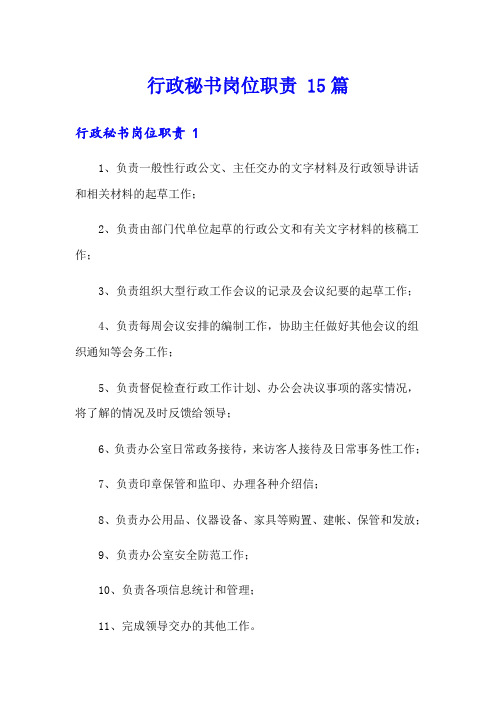 行政秘书岗位职责 15篇

行政秘书岗位职责 1

1、负责一般性行政公文、主任交办的文字材料及行政领导讲话和相关材料的起草工作；

2、负责由部门代单位起草的行政公文和有关文字材料的核稿工作；

3、负责组织大型行政工作会议的记录及会议纪要的起草工作；

4、负责每周会议安排的编制工作，协助主任做好其他会议的组织通知等会务工作；

5、负责督促检查行政工作计划、办公会决议事项的落实情况，将了解的情况及时反馈给领导；

6、负责办公室日常政务接待，来访客人接待及日常事务性工作；

7、负责印章保管和监印、办理各种介绍信；

8、负责办公用品、仪器设备、家具等购置、建帐、保管和发放；

9、负责办公室安全防范工作；

10、负责各项信息统计和管理；

11、完成领导交办的其他工作。